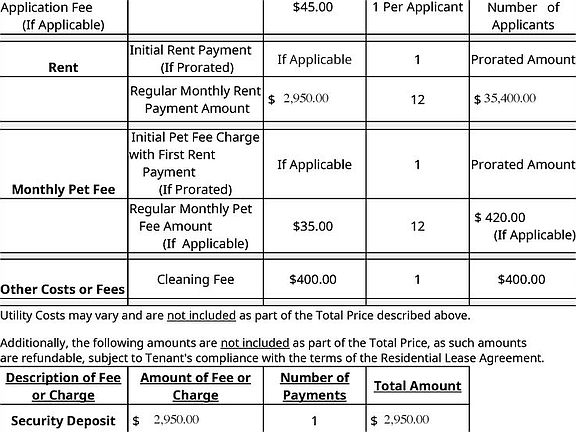 | Application Fee (If Applicable) | | $45.00 | 1 Per Applicant | Number of Applicants |
|---|---|---|---|---|
| Rent | Initial Rent Payment (If Prorated) | If Applicable | 1 | Prorated Amount |
| | Regular Monthly Rent Payment Amount | $ 2,950.00 | 12 | $ 35,400.00 |
| Monthly Pet Fee | Initial Pet Fee Charge with First Rent Payment (If Prorated) | If Applicable | 1 | Prorated Amount |
| | Regular Monthly Pet Fee Amount (If Applicable) | $35.00 | 12 | $ 420.00 (If Applicable) |
| Other Costs or Fees | Cleaning Fee | $400.00 | 1 | $400.00 |

Utility Costs may vary and are not included as part of the Total Price described above.

Additionally, the following amounts are not included as part of the Total Price, as such amounts are refundable, subject to Tenant's compliance with the terms of the Residential Lease Agreement.

| Description of Fee or Charge | Amount of Fee or Charge | Number of Payments | Total Amount |
|---|---|---|---|
| Security Deposit | $ 2,950.00 | 1 | $ 2,950.00 |